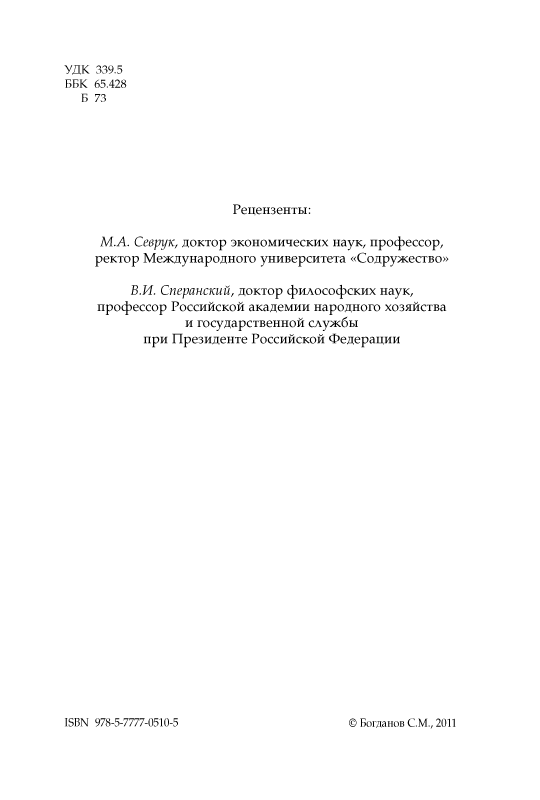 УДК 339.5
ББК 65.428
Б 73

Рецензенты:

М.А. Севрук, доктор экономических наук, профессор, ректор Международного университета «Содружество»

В.И. Сперанский, доктор философских наук, профессор Российской академии народного хозяйства и государственной службы при Президенте Российской Федерации

ISBN 978-5-7777-0510-5

© Богданов С.М., 2011